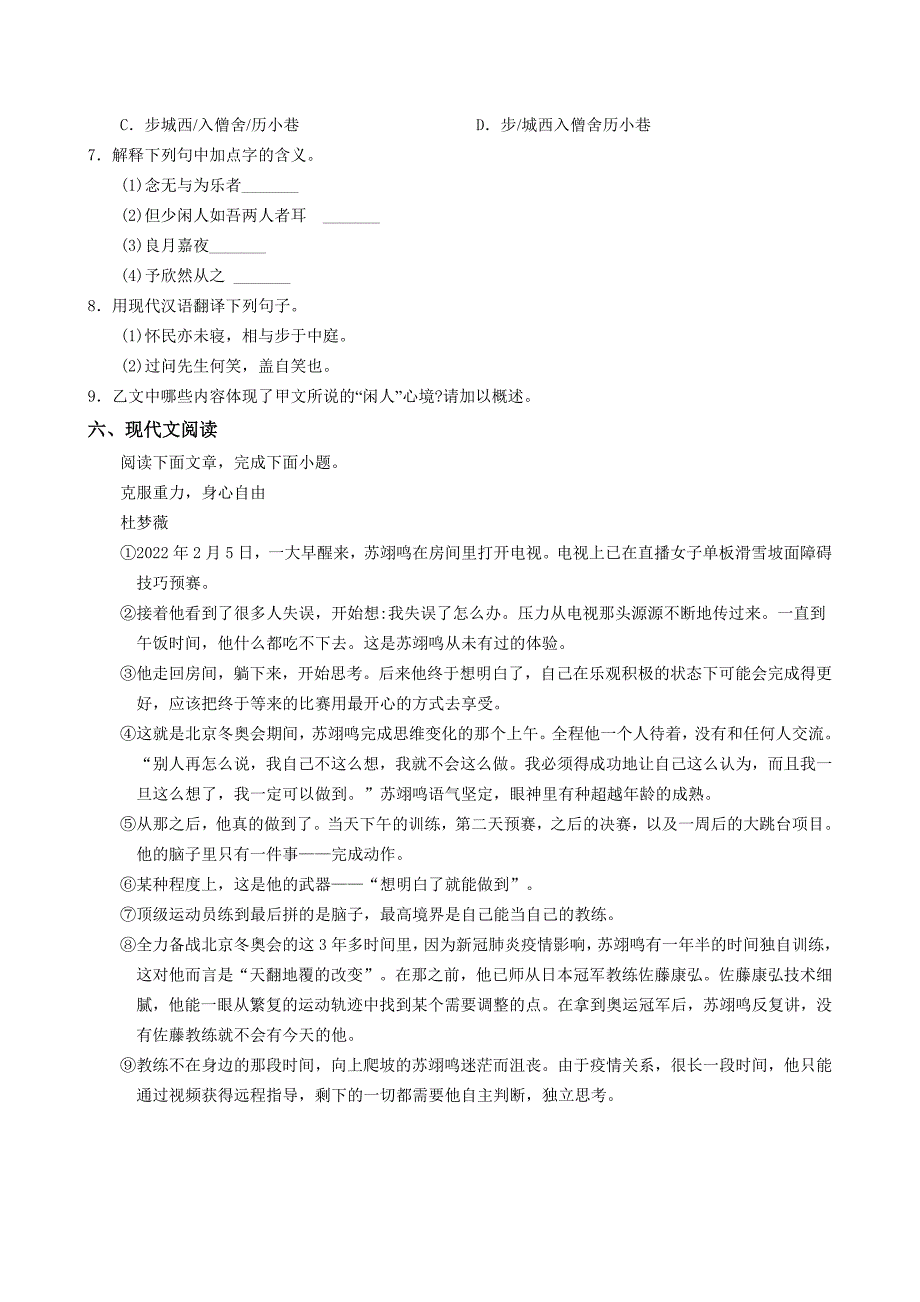 C．步城西/入僧舍/历小巷　　　　　　　　　　D．步/城西入僧舍历小巷

7．解释下列句中加点字的含义。

(1)念无与为乐者_______

(2)但少闲人如吾两人者耳　_______

(3)良月嘉夜_______

(4)予欣然从之　_______

8．用现代汉语翻译下列句子。

(1)怀民亦未寝，相与步于中庭。

(2)过问先生何笑，盖自笑也。

9．乙文中哪些内容体现了甲文所说的“闲人”心境?请加以概述。

六、现代文阅读

阅读下面文章，完成下面小题。

克服重力，身心自由

杜梦薇

①2022年2月5日，一大早醒来，苏翊鸣在房间里打开电视。电视上已在直播女子单板滑雪坡面障碍技巧预赛。

②接着他看到了很多人失误，开始想:我失误了怎么办。压力从电视那头源源不断地传过来。一直到午饭时间，他什么都吃不下去。这是苏翊鸣从未有过的体验。

③他走回房间，躺下来，开始思考。后来他终于想明白了，自己在乐观积极的状态下可能会完成得更好，应该把终于等来的比赛用最开心的方式去享受。

④这就是北京冬奥会期间，苏翊鸣完成思维变化的那个上午。全程他一个人待着，没有和任何人交流。“别人再怎么说，我自己不这么想，我就不会这么做。我必须得成功地让自己这么认为，而且我一旦这么想了，我一定可以做到。”苏翊鸣语气坚定，眼神里有种超越年龄的成熟。

⑤从那之后，他真的做到了。当天下午的训练，第二天预赛，之后的决赛，以及一周后的大跳台项目。他的脑子里只有一件事——完成动作。

⑥某种程度上，这是他的武器——“想明白了就能做到”。

⑦顶级运动员练到最后拼的是脑子，最高境界是自己能当自己的教练。

⑧全力备战北京冬奥会的这3年多时间里，因为新冠肺炎疫情影响，苏翊鸣有一年半的时间独自训练，这对他而言是“天翻地覆的改变”。在那之前，他已师从日本冠军教练佐藤康弘。佐藤康弘技术细腻，他能一眼从繁复的运动轨迹中找到某个需要调整的点。在拿到奥运冠军后，苏翊鸣反复讲，没有佐藤教练就不会有今天的他。

⑨教练不在身边的那段时间，向上爬坡的苏翊鸣迷茫而沮丧。由于疫情关系，很长一段时间，他只能通过视频获得远程指导，剩下的一切都需要他自主判断，独立思考。